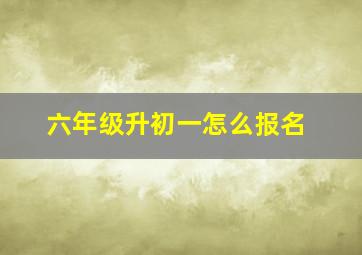 六年级升初一怎么报名